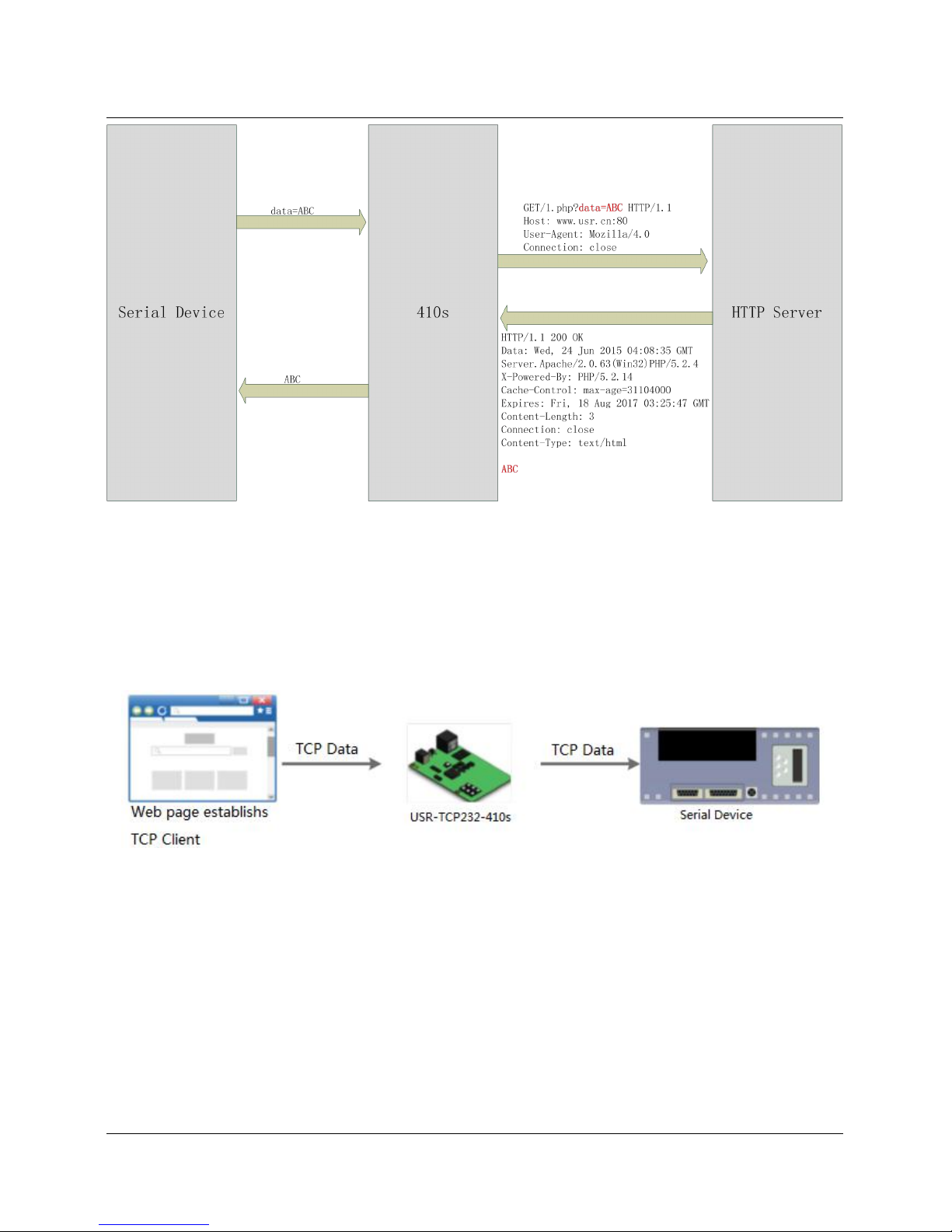 Serial Device

data=ABC

ABC

410s

GET/1.php?data=ABC HTTP/1.1
Host: www.usr.cn:80
User-Agent: Mozilla/4.0
Connection: close

HTTP/1.1 200 OK
Data: Wed, 24 Jun 2015 04:08:35 GMT
Server.Apache/2.0.63(Win32)PHP/5.2.4
X-Powered-By: PHP/5.2.14
Cache-Control: max-age=31104000
Expires: Fri, 18 Aug 2017 03:25:47 GMT
Content-Length: 3
Connection: close
Content-Type: text/html

ABC

HTTP Server

Web page establishs
TCP Client

TCP Data

USR-TCP232-410s

TCP Data

Serial Device